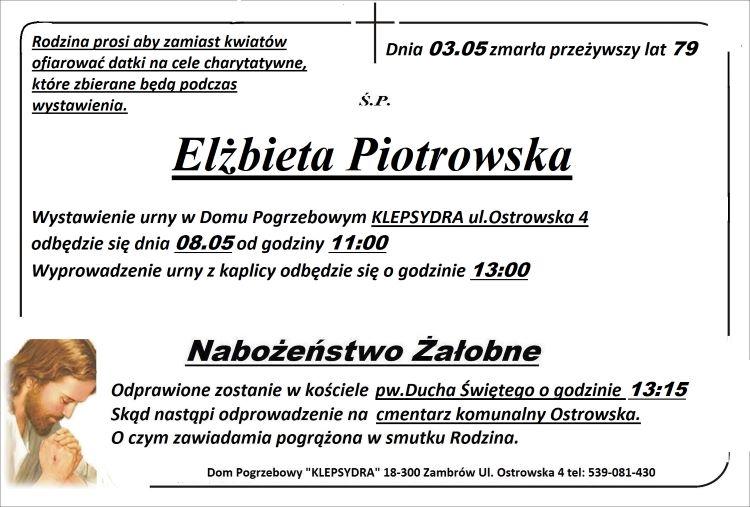 Rodzina prosi aby zamiast kwiatów ofiarować datki na cele charytatywne, które zbierane będą podczas wystawienia.

Dnia 03.05 zmarła przeżywszy lat 79

Ś.P.

Elżbieta Piotrowska

Wystawienie urny w Domu Pogrzebowym KLEPSYDRA ul.Ostrowska 4
odbędzie się dnia 08.05 od godziny 11:00
Wyprowadzenie urny z kaplicy odbędzie się o godzinie 13:00

Nabożeństwo Żałobne

Odprawione zostanie w kościele pw.Ducha Świętego o godzinie 13:15
Skąd nastąpi odprowadzenie na cmentarz komunalny Ostrowska.
O czym zawiadamia pogrążona w smutku Rodzina.

Dom Pogrzebowy "KLEPSYDRA" 18-300 Zambrów Ul. Ostrowska 4 tel: 539-081-430